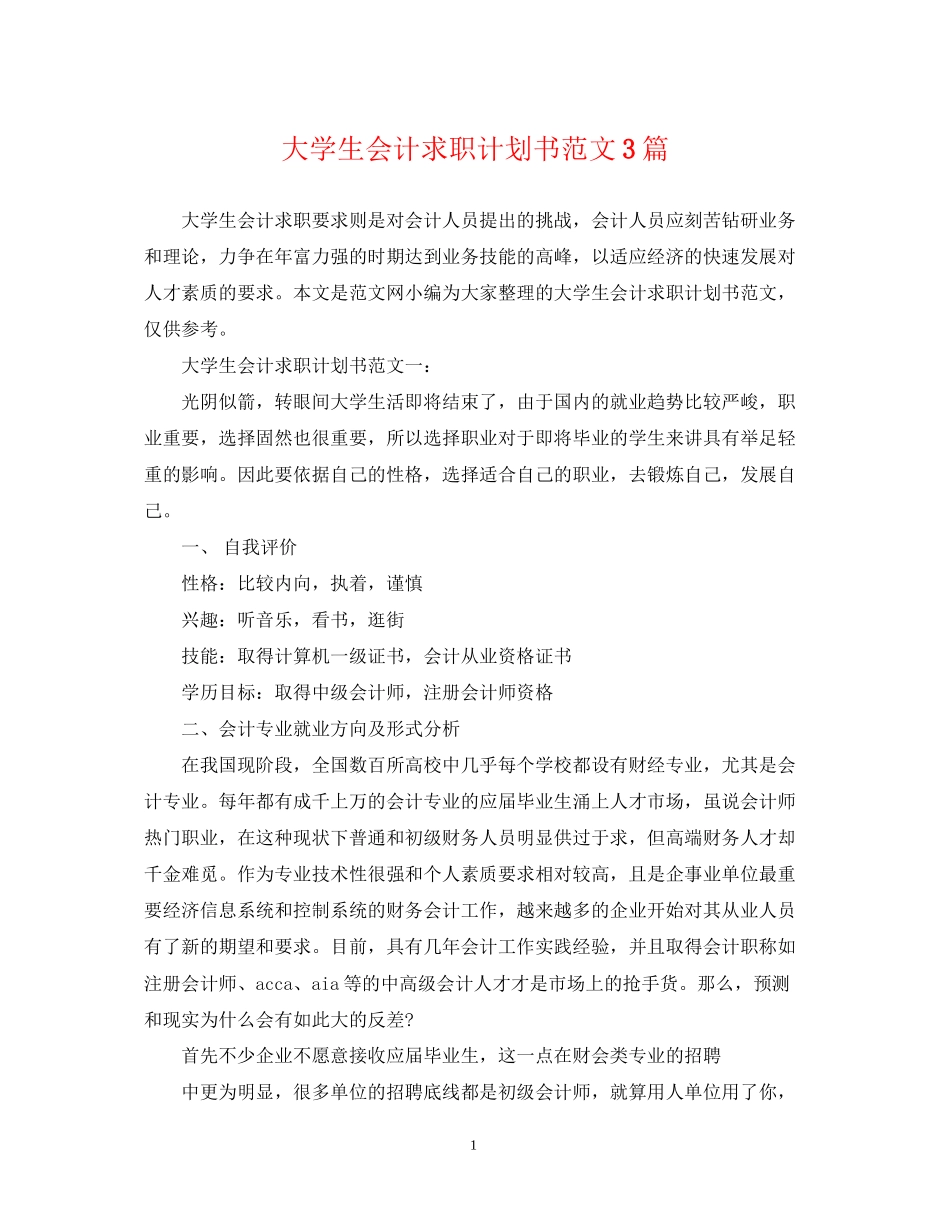 大学生会计求职计划书范文3篇

大学生会计求职要求则是对会计人员提出的挑战，会计人员应刻苦钻研业务和理论，力争在年富力强的时期达到业务技能的高峰，以适应经济的快速发展对人才素质的要求。本文是范文网小编为大家整理的大学生会计求职计划书范文，仅供参考。

大学生会计求职计划书范文一：

光阴似箭，转眼间大学生活即将结束了，由于国内的就业趋势比较严峻，职业重要，选择固然也很重要，所以选择职业对于即将毕业的学生来讲具有举足轻重的影响。因此要依据自己的性格，选择适合自己的职业，去锻炼自己，发展自己。

一、 自我评价

性格：比较内向，执着，谨慎

兴趣：听音乐，看书，逛街

技能：取得计算机一级证书，会计从业资格证书

学历目标：取得中级会计师，注册会计师资格

二、会计专业就业方向及形式分析

在我国现阶段，全国数百所高校中几乎每个学校都设有财经专业，尤其是会计专业。每年都有成千上万的会计专业的应届毕业生涌上人才市场，虽说会计师热门职业，在这种现状下普通和初级财务人员明显供过于求，但高端财务人才却千金难觅。作为专业技术性很强和个人素质要求相对较高，且是企事业单位最重要经济信息系统和控制系统的财务会计工作，越来越多的企业开始对其从业人员有了新的期望和要求。目前，具有几年会计工作实践经验，并且取得会计职称如注册会计师、acca、aia等的中高级会计人才才是市场上的抢手货。那么，预测和现实为什么会有如此大的反差?

首先不少企业不愿意接收应届毕业生，这一点在财会类专业的招聘

中更为明显，很多单位的招聘底线都是初级会计师，就算用人单位用了你，

1